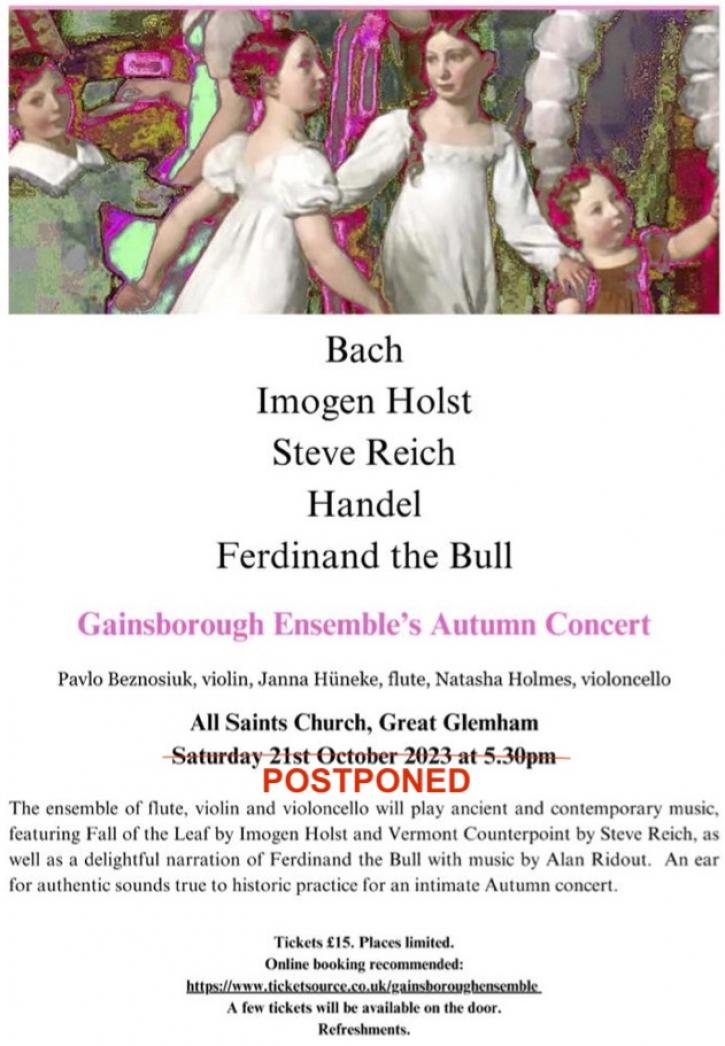 Bach
Imogen Holst
Steve Reich
Handel
Ferdinand the Bull

Gainsborough Ensemble's Autumn Concert

Pavlo Beznosiuk, violin, Janna Hüneke, flute, Natasha Holmes, violoncello

All Saints Church, Great Glemham
Saturday 21st October 2023 at 5.30pm
POSTPONED

The ensemble of flute, violin and violoncello will play ancient and contemporary music, featuring Fall of the Leaf by Imogen Holst and Vermont Counterpoint by Steve Reich, as well as a delightful narration of Ferdinand the Bull with music by Alan Ridout. An ear for authentic sounds true to historic practice for an intimate Autumn concert.

Tickets £15. Places limited.
Online booking recommended:
https://www.ticketsource.co.uk/gainsboroughensemble
A few tickets will be available on the door.
Refreshments.